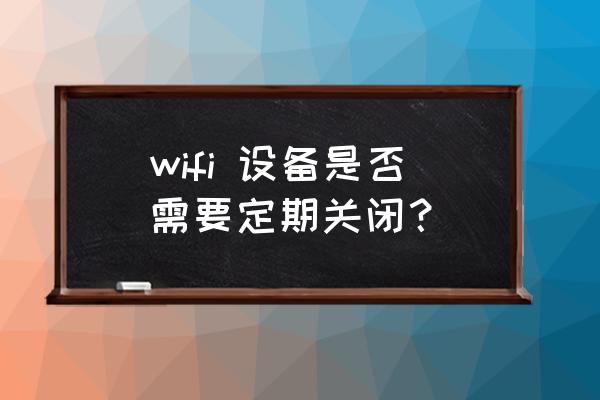 wifi 设备是否需要定期关闭?